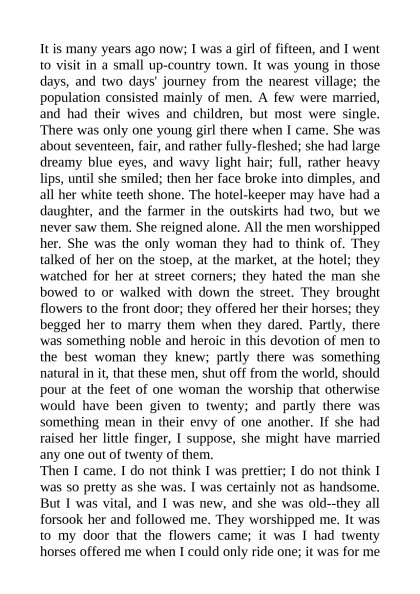 It is many years ago now; I was a girl of fifteen, and I went to visit in a small up-country town. It was young in those days, and two days' journey from the nearest village; the population consisted mainly of men. A few were married, and had their wives and children, but most were single. There was only one young girl there when I came. She was about seventeen, fair, and rather fully-fleshed; she had large dreamy blue eyes, and wavy light hair; full, rather heavy lips, until she smiled; then her face broke into dimples, and all her white teeth shone. The hotel-keeper may have had a daughter, and the farmer in the outskirts had two, but we never saw them. She reigned alone. All the men worshipped her. She was the only woman they had to think of. They talked of her on the stoep, at the market, at the hotel; they watched for her at street corners; they hated the man she bowed to or walked with down the street. They brought flowers to the front door; they offered her their horses; they begged her to marry them when they dared. Partly, there was something noble and heroic in this devotion of men to the best woman they knew; partly there was something natural in it, that these men, shut off from the world, should pour at the feet of one woman the worship that otherwise would have been given to twenty; and partly there was something mean in their envy of one another. If she had raised her little finger, I suppose, she might have married any one out of twenty of them.
Then I came. I do not think I was prettier; I do not think I was so pretty as she was. I was certainly not as handsome. But I was vital, and I was new, and she was old--they all forsook her and followed me. They worshipped me. It was to my door that the flowers came; it was I had twenty horses offered me when I could only ride one; it was for me